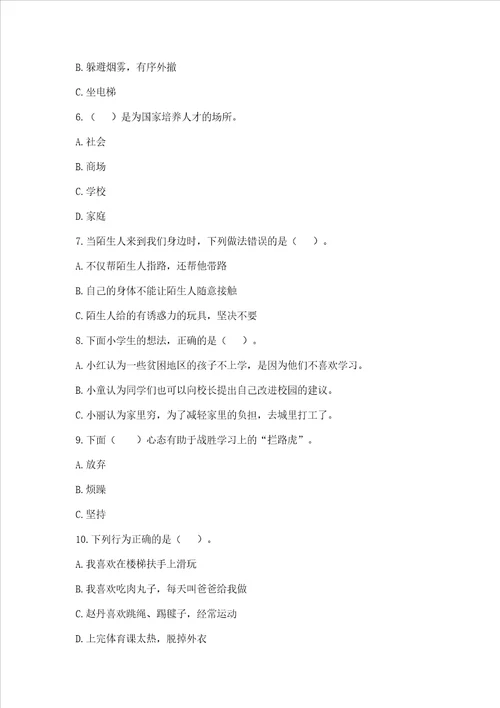 B. 躲避烟雾，有序外撤

C. 坐电梯

6.（　）是为国家培养人才的场所。

A. 社会

B. 商场

C. 学校

D. 家庭

7. 当陌生人来到我们身边时，下列做法错误的是（　）。

A. 不仅帮陌生人指路，还帮他带路

B. 自己的身体不能让陌生人随意接触

C. 陌生人给的有诱惑力的玩具，坚决不要

8. 下面小学生的想法，正确的是（　）。

A. 小红认为一些贫困地区的孩子不上学，是因为他们不喜欢学习。

B. 小童认为同学们也可以向校长提出自己改进校园的建议。

C. 小丽认为家里穷，为了减轻家里的负担，去城里打工了。

9. 下面（　）心态有助于战胜学习上的“拦路虎”。

A. 放弃

B. 烦躁

C. 坚持

10. 下列行为正确的是（　）。

A. 我喜欢在楼梯扶手上滑玩

B. 我喜欢吃肉丸子，每天叫爸爸给我做

C. 赵丹喜欢跳绳、踢毽子，经常运动

D. 上完体育课太热，脱掉外衣